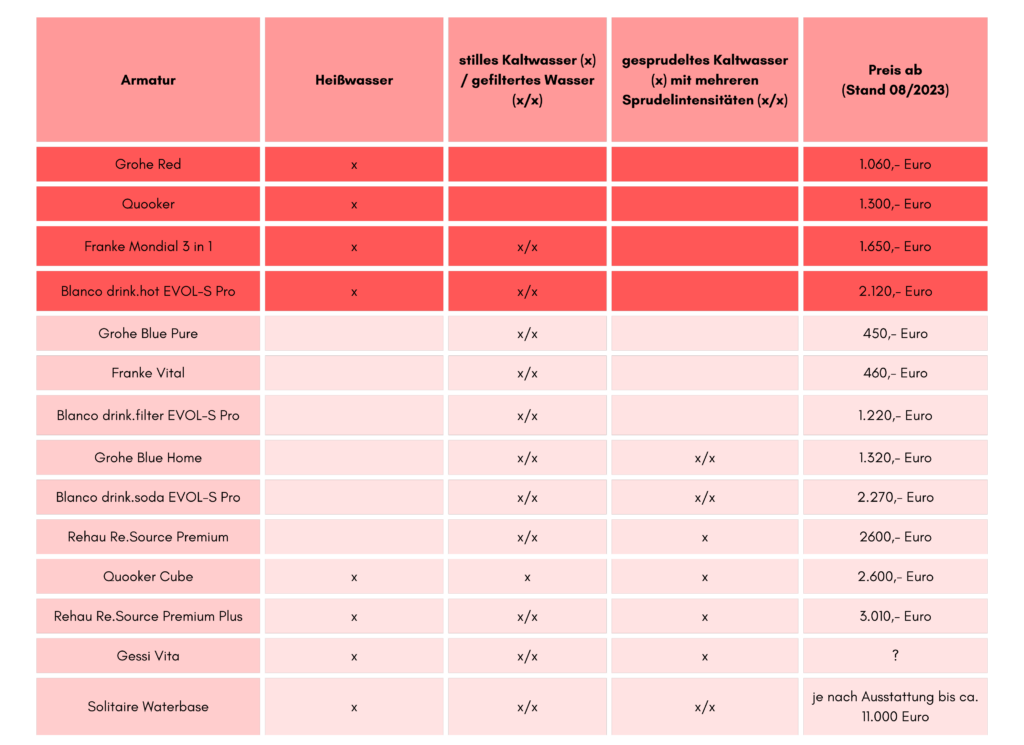 | Armatur | Heißwasser | stilles Kaltwasser (x) / gefiltertes Wasser (x/x) | gesprudeltes Kaltwasser (x) mit mehreren Sprudelintensitäten (x/x) | Preis ab (Stand 08/2023) |
|---|---|---|---|---|
| Grohe Red | x | | | 1.060,- Euro |
| Quooker | x | | | 1.300,- Euro |
| Franke Mondial 3 in 1 | x | x/x | | 1.650,- Euro |
| Blanco drink.hot EVOL-S Pro | x | x/x | | 2.120,- Euro |
| Grohe Blue Pure | | x/x | | 450,- Euro |
| Franke Vital | | x/x | | 460,- Euro |
| Blanco drink.filter EVOL-S Pro | | x/x | | 1.220,- Euro |
| Grohe Blue Home | | x/x | x/x | 1.320,- Euro |
| Blanco drink.soda EVOL-S Pro | | x/x | x/x | 2.270,- Euro |
| Rehau Re.Source Premium | | x/x | x | 2600,- Euro |
| Quooker Cube | x | x | x | 2.600,- Euro |
| Rehau Re.Source Premium Plus | x | x/x | x | 3.010,- Euro |
| Gessi Vita | x | x/x | x | ? |
| Solitaire Waterbase | x | x/x | x/x | je nach Ausstattung bis ca. 11.000 Euro |